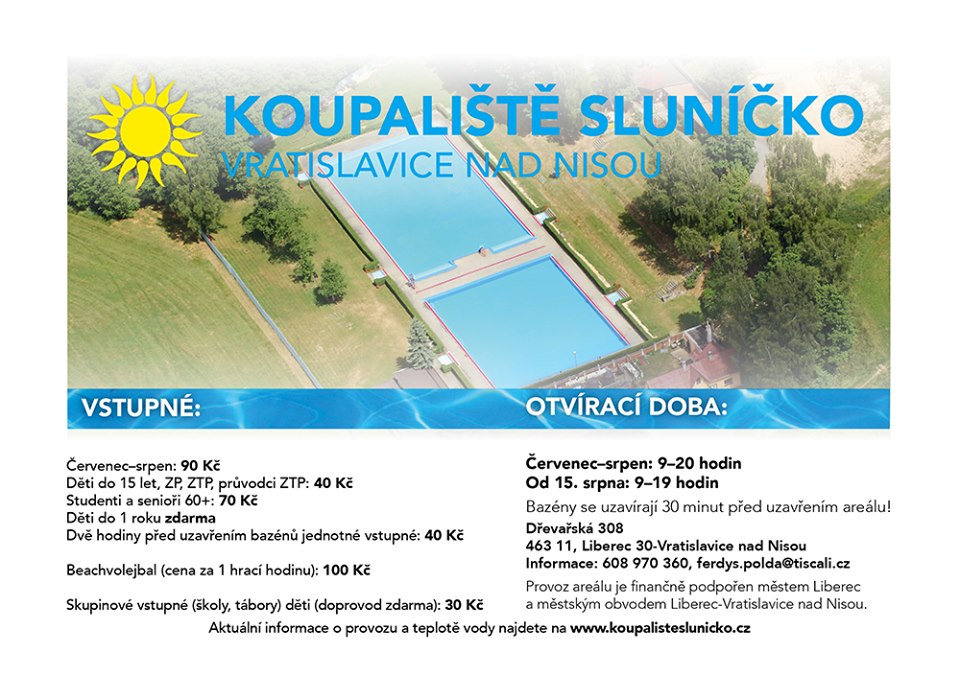 KOUPALIŠTĚ SLUNÍČKO
VRATISLAVICE NAD NISOU

VSTUPNÉ:

Červenec–srpen: 90 Kč
Děti do 15 let, ZP, ZTP, průvodci ZTP: 40 Kč
Studenti a senioři 60+: 70 Kč
Děti do 1 roku zdarma
Dvě hodiny před uzavřením bazénů jednotné vstupné: 40 Kč

Beachvolejbal (cena za 1 hrací hodinu): 100 Kč

Skupinové vstupné (školy, tábory) děti (doprovod zdarma): 30 Kč

OTVÍRACÍ DOBA:

Červenec–srpen: 9–20 hodin
Od 15. srpna: 9–19 hodin

Bazény se uzavírají 30 minut před uzavřením areálu!

Dřevařská 308
463 11, Liberec 30-Vratislavice nad Nisou
Informace: 608 970 360, ferdys.polda@tiscali.cz

Provoz areálu je finančně podpořen městem Liberec a městským obvodem Liberec-Vratislavice nad Nisou.

Aktuální informace o provozu a teplotě vody najdete na www.koupalisteslunicko.cz